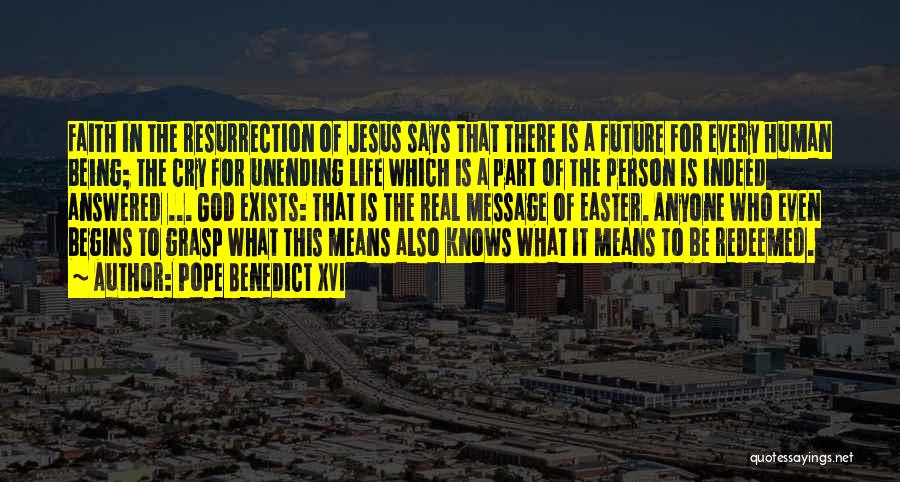 FAITH IN THE RESURRECTION OF JESUS SAYS THAT THERE IS A FUTURE FOR EVERY HUMAN BEING; THE CRY FOR UNENDING LIFE WHICH IS A PART OF THE PERSON IS INDEED ANSWERED ... GOD EXISTS: THAT IS THE REAL MESSAGE OF EASTER. ANYONE WHO EVEN BEGINS TO GRASP WHAT THIS MEANS ALSO KNOWS WHAT IT MEANS TO BE REDEEMED.

~ AUTHOR: POPE BENEDICT XVI

quotessayings.net